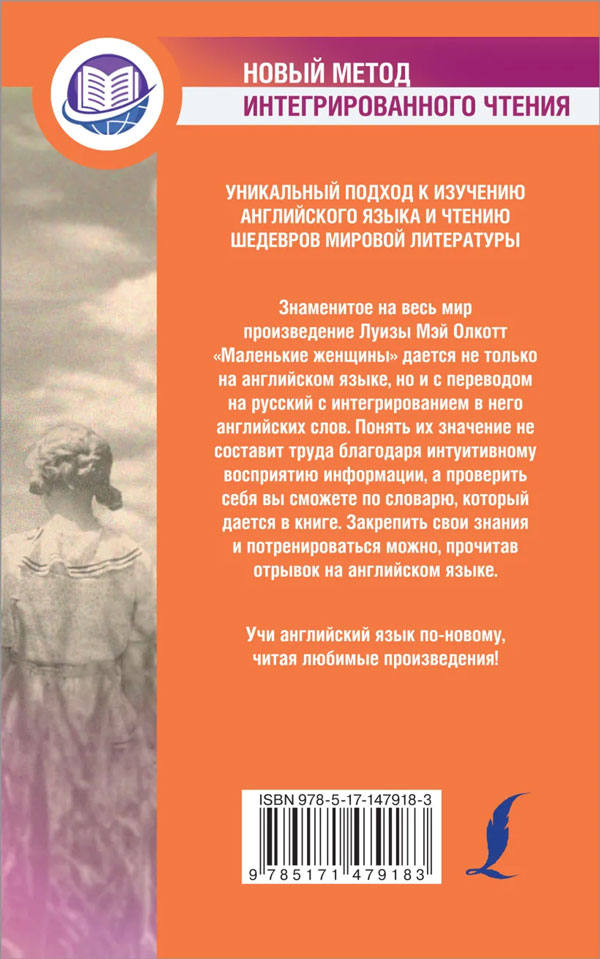 НОВЫЙ МЕТОД
ИНТЕГРИРОВАННОГО ЧТЕНИЯ

УНИКАЛЬНЫЙ ПОДХОД К ИЗУЧЕНИЮ АНГЛИЙСКОГО ЯЗЫКА И ЧТЕНИЮ ШЕДЕВРОВ МИРОВОЙ ЛИТЕРАТУРЫ

Знаменитое на весь мир произведение Луизы Мэй Олкотт «Маленькие женщины» дается не только на английском языке, но и с переводом на русский с интегрированием в него английских слов. Понять их значение не составит труда благодаря интуитивному восприятию информации, а проверить себя вы сможете по словарю, который дается в книге. Закрепить свои знания и потренироваться можно, прочитав отрывок на английском языке.

Учи английский язык по-новому, читая любимые произведения!

ISBN 978-5-17-147918-3

9 785171 479183